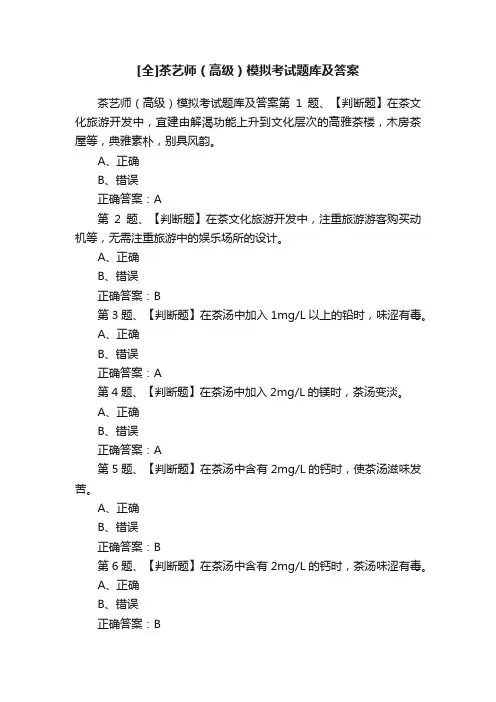 [全]茶艺师（高级）模拟考试题库及答案

茶艺师（高级）模拟考试题库及答案第 1 题、【判断题】在茶文化旅游开发中，宜建由解渴功能上升到文化层次的高雅茶楼，木房茶屋等，典雅素朴，别具风韵。

A、正确

B、错误

正确答案：A

第 2 题、【判断题】在茶文化旅游开发中，注重旅游游客购买动机等，无需注重旅游中的娱乐场所的设计。

A、正确

B、错误

正确答案：B

第 3 题、【判断题】在茶汤中加入 1mg/L 以上的铅时，味涩有毒。

A、正确

B、错误

正确答案：A

第 4 题、【判断题】在茶汤中加入 2mg/L 的镁时，茶汤变淡。

A、正确

B、错误

正确答案：A

第 5 题、【判断题】在茶汤中含有 2mg/L 的钙时，使茶汤滋味发苦。

A、正确

B、错误

正确答案：B

第 6 题、【判断题】在茶汤中含有 2mg/L 的钙时，茶汤味涩有毒。

A、正确

B、错误

正确答案：B